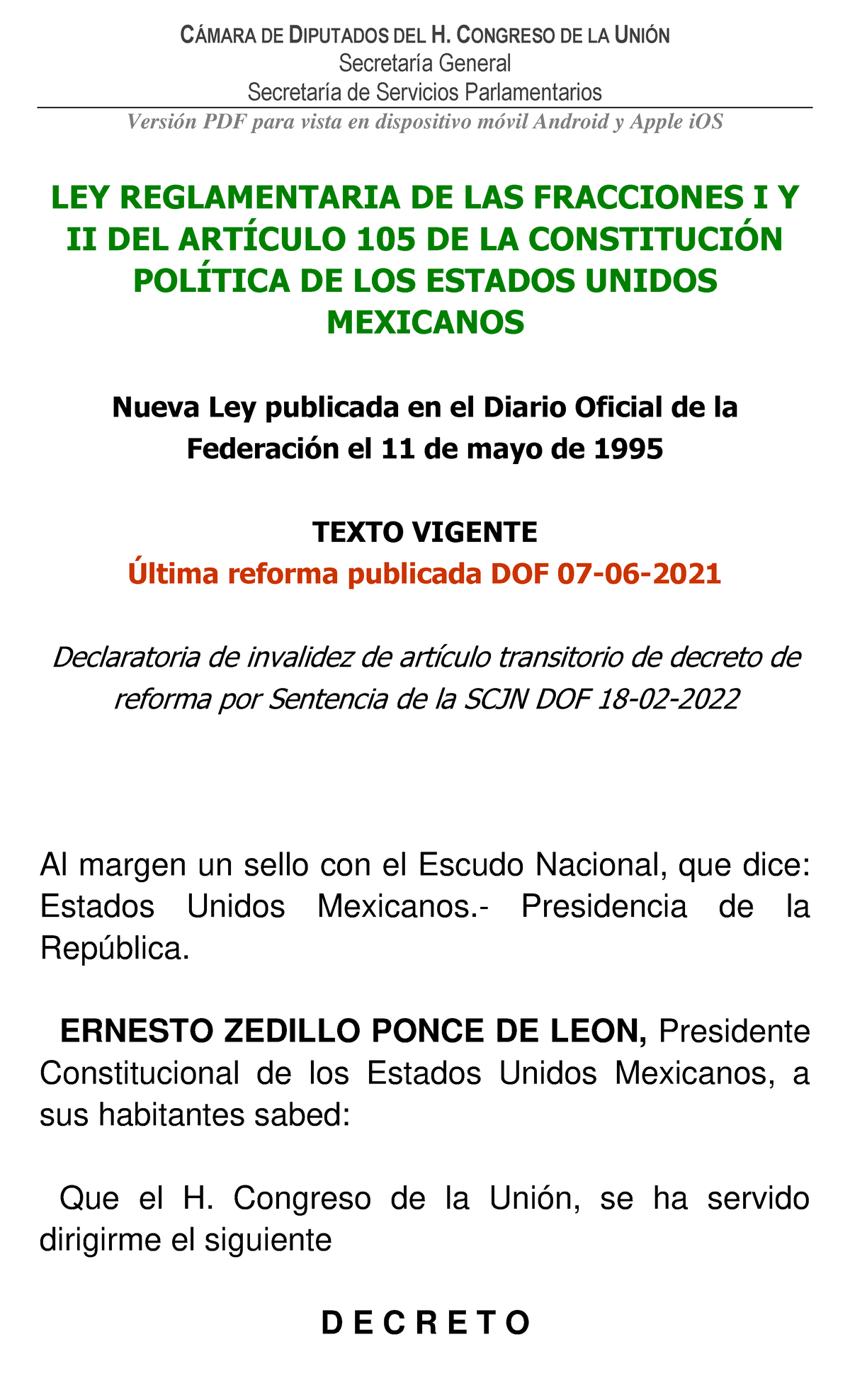 CÁMARA DE DIPUTADOS DEL H. CONGRESO DE LA UNIÓN
Secretaría General
Secretaría de Servicios Parlamentarios

Versión PDF para vista en dispositivo móvil Android y Apple iOS

LEY REGLAMENTARIA DE LAS FRACCIONES I Y II DEL ARTÍCULO 105 DE LA CONSTITUCIÓN POLÍTICA DE LOS ESTADOS UNIDOS MEXICANOS

Nueva Ley publicada en el Diario Oficial de la Federación el 11 de mayo de 1995

TEXTO VIGENTE
Última reforma publicada DOF 07-06-2021

Declaratoria de invalidez de artículo transitorio de decreto de reforma por Sentencia de la SCJN DOF 18-02-2022

Al margen un sello con el Escudo Nacional, que dice: Estados Unidos Mexicanos.- Presidencia de la República.

ERNESTO ZEDILLO PONCE DE LEON, Presidente Constitucional de los Estados Unidos Mexicanos, a sus habitantes sabed:

Que el H. Congreso de la Unión, se ha servido dirigirme el siguiente

D E C R E T O